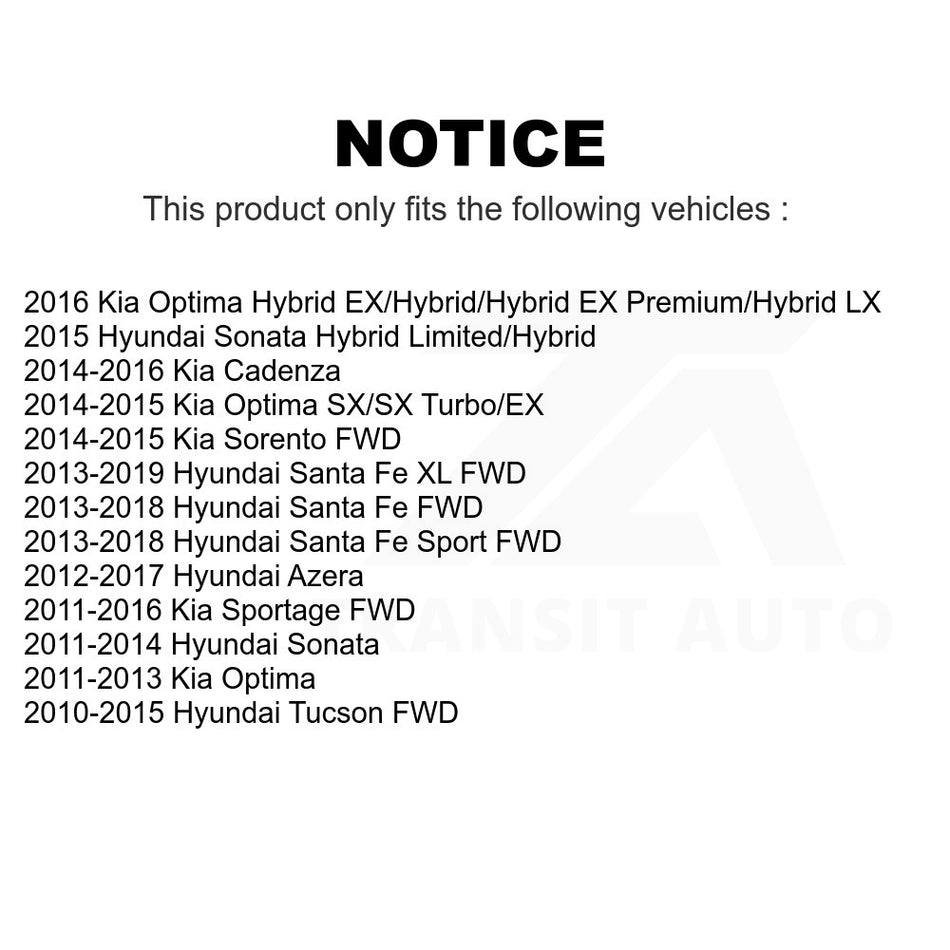 NOTICE

This product only fits the following vehicles :

2016 Kia Optima Hybrid EX/Hybrid/Hybrid EX Premium/Hybrid LX
2015 Hyundai Sonata Hybrid Limited/Hybrid
2014-2016 Kia Cadenza
2014-2015 Kia Optima SX/SX Turbo/EX
2014-2015 Kia Sorento FWD
2013-2019 Hyundai Santa Fe XL FWD
2013-2018 Hyundai Santa Fe FWD
2013-2018 Hyundai Santa Fe Sport FWD
2012-2017 Hyundai Azera
2011-2016 Kia Sportage FWD
2011-2014 Hyundai Sonata
2011-2013 Kia Optima
2010-2015 Hyundai Tucson FWD

TRANSIT AUTO